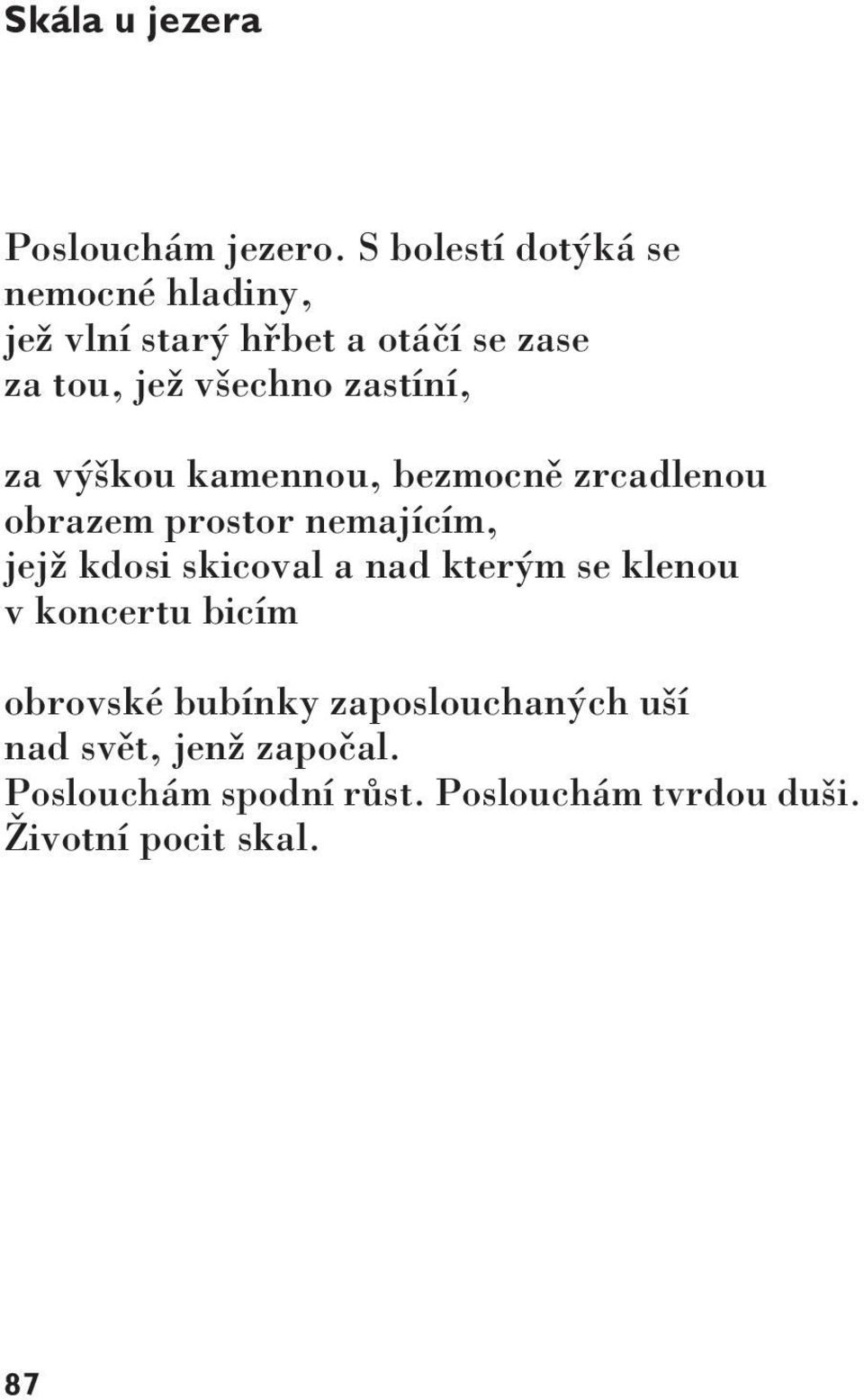 Skála u jezera

Poslouchám jezero. S bolestí dotýká se
nemocné hladiny,
jež vlní starý hřbet a otáčí se zase
za tou, jež všechno zastíní,

za výškou kamennou, bezmocně zrcadlenou
obrazem prostor nemajícím,
jejž kdosi skicoval a nad kterým se klenou
v koncertu bicím

obrovské bubínky zaposlouchaných uší
nad svět, jenž započal.
Poslouchám spodní růst. Poslouchám tvrdou duši.
Životní pocit skal.

87